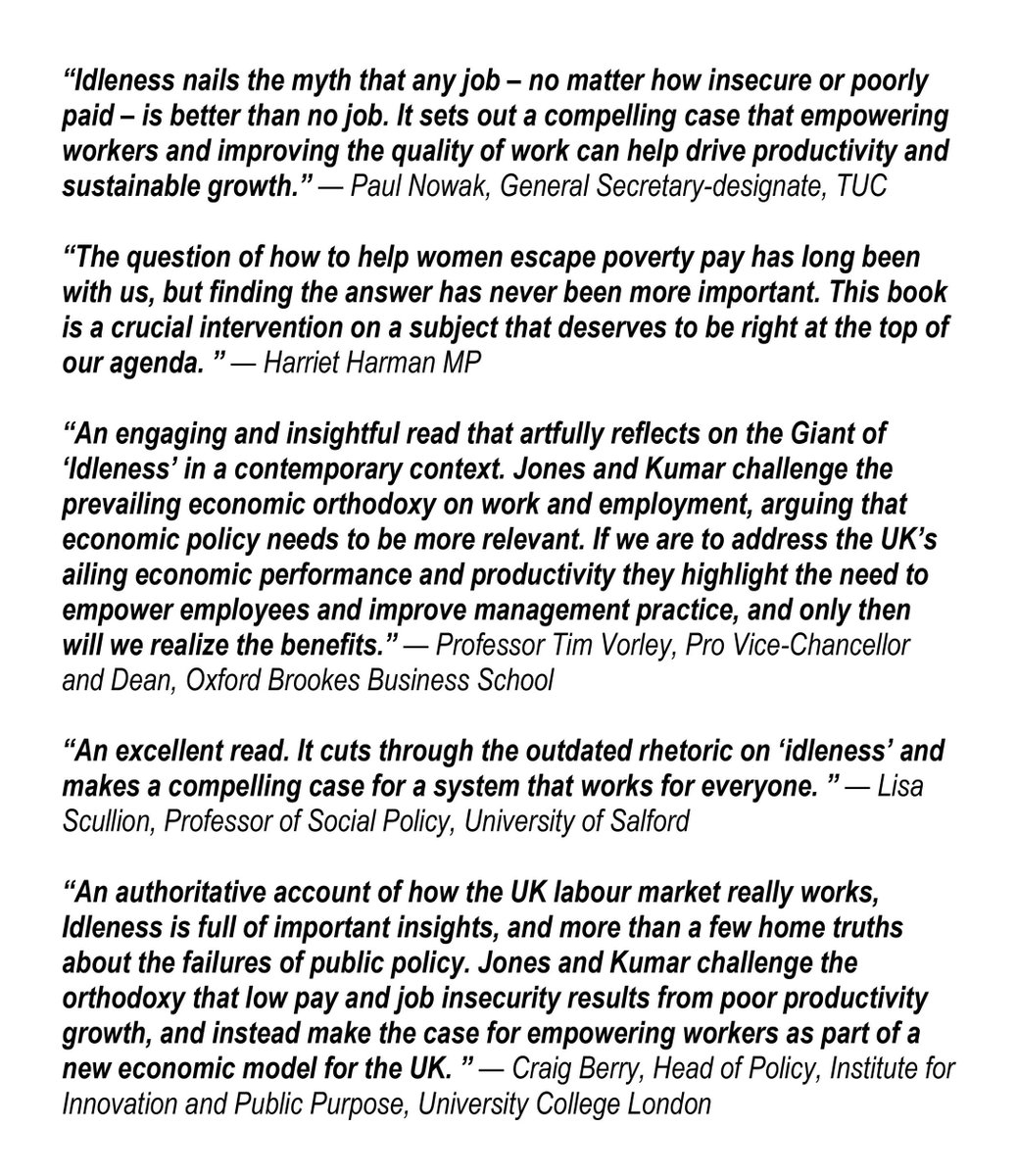 "Idleness nails the myth that any job – no matter how insecure or poorly paid – is better than no job. It sets out a compelling case that empowering workers and improving the quality of work can help drive productivity and sustainable growth." — Paul Nowak, General Secretary-designate, TUC

"The question of how to help women escape poverty pay has long been with us, but finding the answer has never been more important. This book is a crucial intervention on a subject that deserves to be right at the top of our agenda. " — Harriet Harman MP

"An engaging and insightful read that artfully reflects on the Giant of 'Idleness' in a contemporary context. Jones and Kumar challenge the prevailing economic orthodoxy on work and employment, arguing that economic policy needs to be more relevant. If we are to address the UK's ailing economic performance and productivity they highlight the need to empower employees and improve management practice, and only then will we realize the benefits." — Professor Tim Vorley, Pro Vice-Chancellor and Dean, Oxford Brookes Business School

"An excellent read. It cuts through the outdated rhetoric on 'idleness' and makes a compelling case for a system that works for everyone. " — Lisa Scullion, Professor of Social Policy, University of Salford

"An authoritative account of how the UK labour market really works, Idleness is full of important insights, and more than a few home truths about the failures of public policy. Jones and Kumar challenge the orthodoxy that low pay and job insecurity results from poor productivity growth, and instead make the case for empowering workers as part of a new economic model for the UK. " — Craig Berry, Head of Policy, Institute for Innovation and Public Purpose, University College London